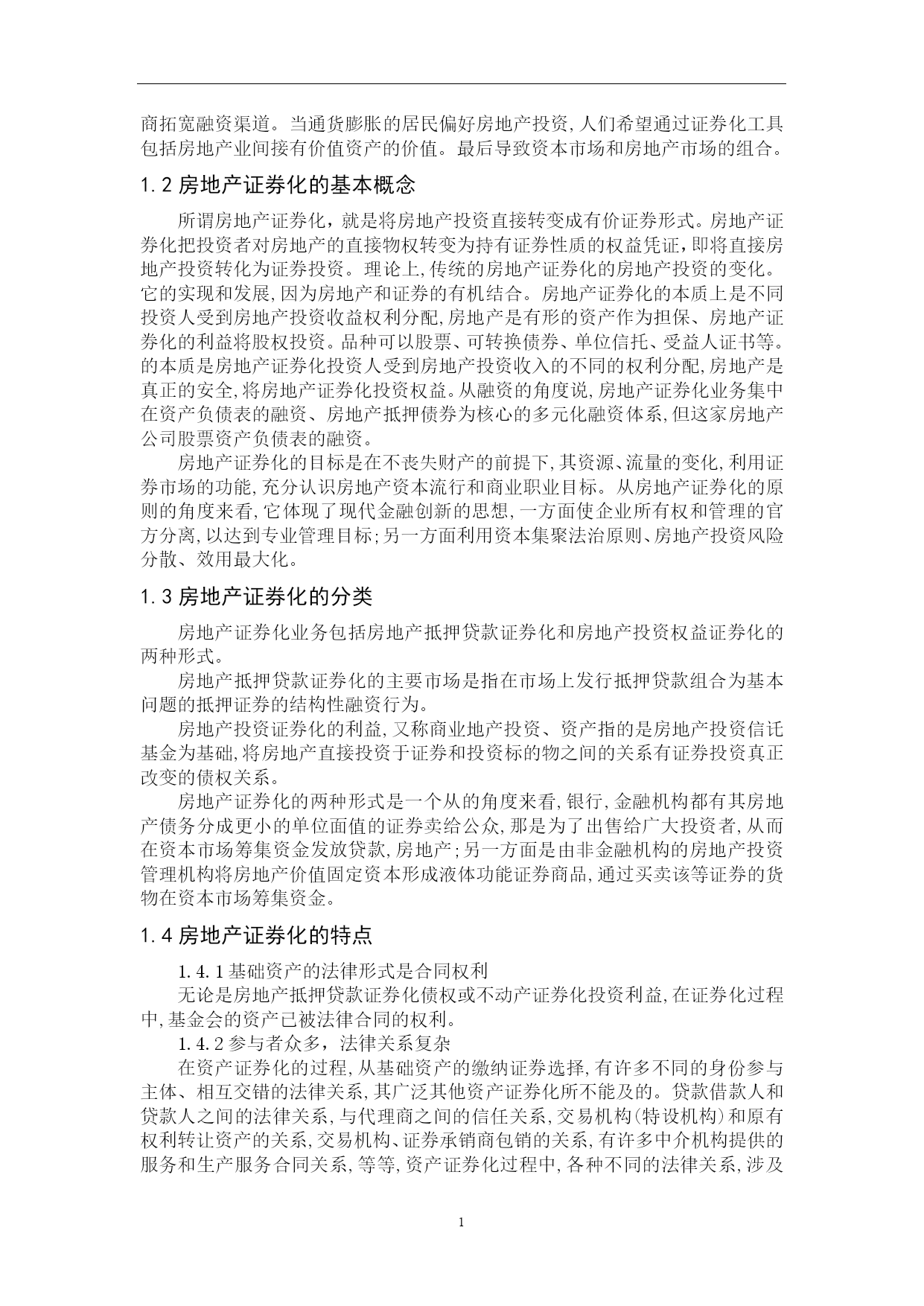 商拓宽融资渠道。当通货膨胀的居民偏好房地产投资,人们希望通过证券化工具包括房地产业间接有价值资产的价值。最后导致资本市场和房地产市场的组合。

1.2 房地产证券化的基本概念

所谓房地产证券化，就是将房地产投资直接转变成有价证券形式。房地产证券化把投资者对房地产的直接物权转变为持有证券性质的权益凭证，即将直接房地产投资转化为证券投资。理论上,传统的房地产证券化的房地产投资的变化。它的实现和发展,因为房地产和证券的有机结合。房地产证券化的本质上是不同投资人受到房地产投资收益权利分配,房地产是有形的资产作为担保、房地产证券化的利益将股权投资。品种可以股票、可转换债券、单位信托、受益人证书等。的本质是房地产证券化投资人受到房地产投资收入的不同的权利分配,房地产是真正的安全,将房地产证券化投资权益。从融资的角度说,房地产证券化业务集中在资产负债表的融资、房地产抵押债券为核心的多元化融资体系,但这家房地产公司股票资产负债表的融资。

房地产证券化的目标是在不丧失财产的前提下,其资源、流量的变化,利用证券市场的功能,充分认识房地产资本流行和商业职业目标。从房地产证券化的原则的角度来看,它体现了现代金融创新的思想,一方面使企业所有权和管理的官方分离,以达到专业管理目标;另一方面利用资本集聚法治原则、房地产投资风险分散、效用最大化。

1.3 房地产证券化的分类

房地产证券化业务包括房地产抵押贷款证券化和房地产投资权益证券化的两种形式。

房地产抵押贷款证券化的主要市场是指在市场上发行抵押贷款组合为基本问题的抵押证券的结构性融资行为。

房地产投资证券化的利益,又称商业地产投资、资产指的是房地产投资信托基金为基础,将房地产直接投资于证券和投资标的物之间的关系有证券投资真正改变的债权关系。

房地产证券化的两种形式是一个从的角度来看,银行,金融机构都有其房地产债务分成更小的单位面值的证券卖给公众,那是为了出售给广大投资者,从而在资本市场筹集资金发放贷款,房地产;另一方面是由非金融机构的房地产投资管理机构将房地产价值固定资本形成液体功能证券商品,通过买卖该等证券的货物在资本市场筹集资金。

1.4 房地产证券化的特点

1.4.1 基础资产的法律形式是合同权利

无论是房地产抵押贷款证券化债权或不动产证券化投资利益,在证券化过程中,基金会的资产已被法律合同的权利。

1.4.2 参与者众多，法律关系复杂

在资产证券化的过程,从基础资产的缴纳证券选择,有许多不同的身份参与主体、相互交错的法律关系,其广泛其他资产证券化所不能及的。贷款借款人和贷款人之间的法律关系,与代理商之间的信任关系,交易机构(特设机构)和原有权利转让资产的关系,交易机构、证券承销商包销的关系,有许多中介机构提供的服务和生产服务合同关系,等等,资产证券化过程中,各种不同的法律关系,涉及

1